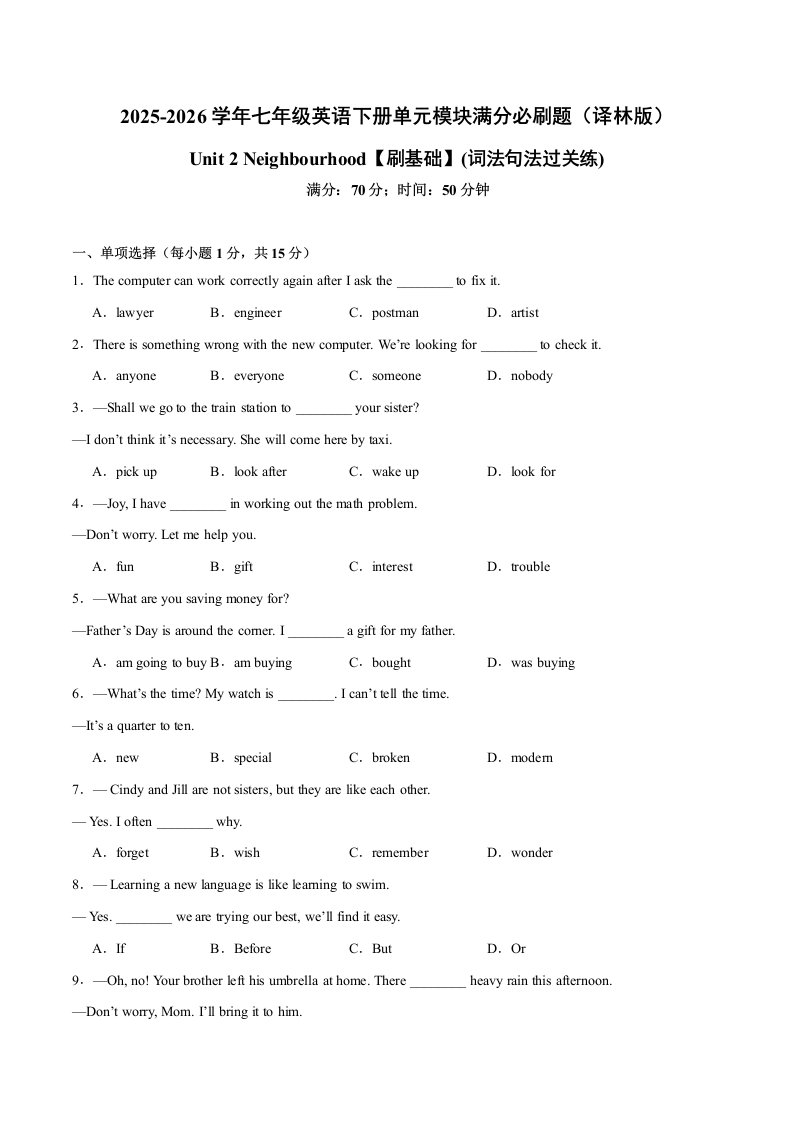 2025-2026 学年七年级英语下册单元模块满分必刷题（译林版）

Unit 2 Neighbourhood【刷基础】(词法句法过关练)

满分：70 分；时间：50 分钟

一、单项选择（每小题 1 分，共 15 分）

1．The computer can work correctly again after I ask the ________ to fix it.

A．lawyer B．engineer C．postman D．artist

2．There is something wrong with the new computer. We're looking for ________ to check it.

A．anyone B．everyone C．someone D．nobody

3．—Shall we go to the train station to ________ your sister?

—I don't think it's necessary. She will come here by taxi.

A．pick up B．look after C．wake up D．look for

4．—Joy, I have ________ in working out the math problem.

—Don't worry. Let me help you.

A．fun B．gift C．interest D．trouble

5．—What are you saving money for?

—Father's Day is around the corner. I ________ a gift for my father.

A．am going to buy B．am buying C．bought D．was buying

6．—What's the time? My watch is ________. I can't tell the time.

—It's a quarter to ten.

A．new B．special C．broken D．modern

7．— Cindy and Jill are not sisters, but they are like each other.

— Yes. I often ________ why.

A．forget B．wish C．remember D．wonder

8．— Learning a new language is like learning to swim.

— Yes. ________ we are trying our best, we'll find it easy.

A．If B．Before C．But D．Or

9．—Oh, no! Your brother left his umbrella at home. There ________ heavy rain this afternoon.

—Don't worry, Mom. I'll bring it to him.